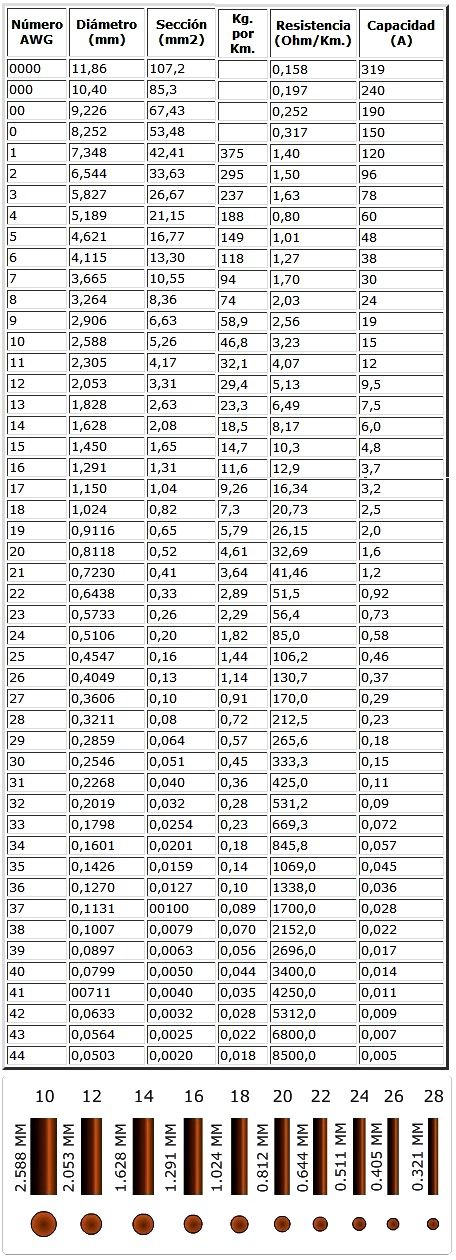 | Número AWG | Diámetro (mm) | Sección (mm2) | Kg. por Km. | Resistencia (Ohm/Km.) | Capacidad (A) |
|---|---|---|---|---|---|
| 0000 | 11,86 | 107,2 | | 0,158 | 319 |
| 000 | 10,40 | 85,3 | | 0,197 | 240 |
| 00 | 9,226 | 67,43 | | 0,252 | 190 |
| 0 | 8,252 | 53,48 | | 0,317 | 150 |
| 1 | 7,348 | 42,41 | 375 | 1,40 | 120 |
| 2 | 6,544 | 33,63 | 295 | 1,50 | 96 |
| 3 | 5,827 | 26,67 | 237 | 1,63 | 78 |
| 4 | 5,189 | 21,15 | 188 | 0,80 | 60 |
| 5 | 4,621 | 16,77 | 149 | 1,01 | 48 |
| 6 | 4,115 | 13,30 | 118 | 1,27 | 38 |
| 7 | 3,665 | 10,55 | 94 | 1,70 | 30 |
| 8 | 3,264 | 8,36 | 74 | 2,03 | 24 |
| 9 | 2,906 | 6,63 | 58,9 | 2,56 | 19 |
| 10 | 2,588 | 5,26 | 46,8 | 3,23 | 15 |
| 11 | 2,305 | 4,17 | 32,1 | 4,07 | 12 |
| 12 | 2,053 | 3,31 | 29,4 | 5,13 | 9,5 |
| 13 | 1,828 | 2,63 | 23,3 | 6,49 | 7,5 |
| 14 | 1,628 | 2,08 | 18,5 | 8,17 | 6,0 |
| 15 | 1,450 | 1,65 | 14,7 | 10,3 | 4,8 |
| 16 | 1,291 | 1,31 | 11,6 | 12,9 | 3,7 |
| 17 | 1,150 | 1,04 | 9,26 | 16,34 | 3,2 |
| 18 | 1,024 | 0,82 | 7,3 | 20,73 | 2,5 |
| 19 | 0,9116 | 0,65 | 5,79 | 26,15 | 2,0 |
| 20 | 0,8118 | 0,52 | 4,61 | 32,69 | 1,6 |
| 21 | 0,7230 | 0,41 | 3,64 | 41,46 | 1,2 |
| 22 | 0,6438 | 0,33 | 2,89 | 51,5 | 0,92 |
| 23 | 0,5733 | 0,26 | 2,29 | 56,4 | 0,73 |
| 24 | 0,5106 | 0,20 | 1,82 | 85,0 | 0,58 |
| 25 | 0,4547 | 0,16 | 1,44 | 106,2 | 0,46 |
| 26 | 0,4049 | 0,13 | 1,14 | 130,7 | 0,37 |
| 27 | 0,3606 | 0,10 | 0,91 | 170,0 | 0,29 |
| 28 | 0,3211 | 0,08 | 0,72 | 212,5 | 0,23 |
| 29 | 0,2859 | 0,064 | 0,57 | 265,6 | 0,18 |
| 30 | 0,2546 | 0,051 | 0,45 | 333,3 | 0,15 |
| 31 | 0,2268 | 0,040 | 0,36 | 425,0 | 0,11 |
| 32 | 0,2019 | 0,032 | 0,28 | 531,2 | 0,09 |
| 33 | 0,1798 | 0,0254 | 0,23 | 669,3 | 0,072 |
| 34 | 0,1601 | 0,0201 | 0,18 | 845,8 | 0,057 |
| 35 | 0,1426 | 0,0159 | 0,14 | 1069,0 | 0,045 |
| 36 | 0,1270 | 0,0127 | 0,10 | 1338,0 | 0,036 |
| 37 | 0,1131 | 00100 | 0,089 | 1700,0 | 0,028 |
| 38 | 0,1007 | 0,0079 | 0,070 | 2152,0 | 0,022 |
| 39 | 0,0897 | 0,0063 | 0,056 | 2696,0 | 0,017 |
| 40 | 0,0799 | 0,0050 | 0,044 | 3400,0 | 0,014 |
| 41 | 00711 | 0,0040 | 0,035 | 4250,0 | 0,011 |
| 42 | 0,0633 | 0,0032 | 0,028 | 5312,0 | 0,009 |
| 43 | 0,0564 | 0,0025 | 0,022 | 6800,0 | 0,007 |
| 44 | 0,0503 | 0,0020 | 0,018 | 8500,0 | 0,005 |

10 12 14 16 18 20 22 24 26 28

2.588 MM 2.053 MM 1.628 MM 1.291 MM 1.024 MM 0.812 MM 0.644 MM 0.511 MM 0.405 MM 0.321 MM